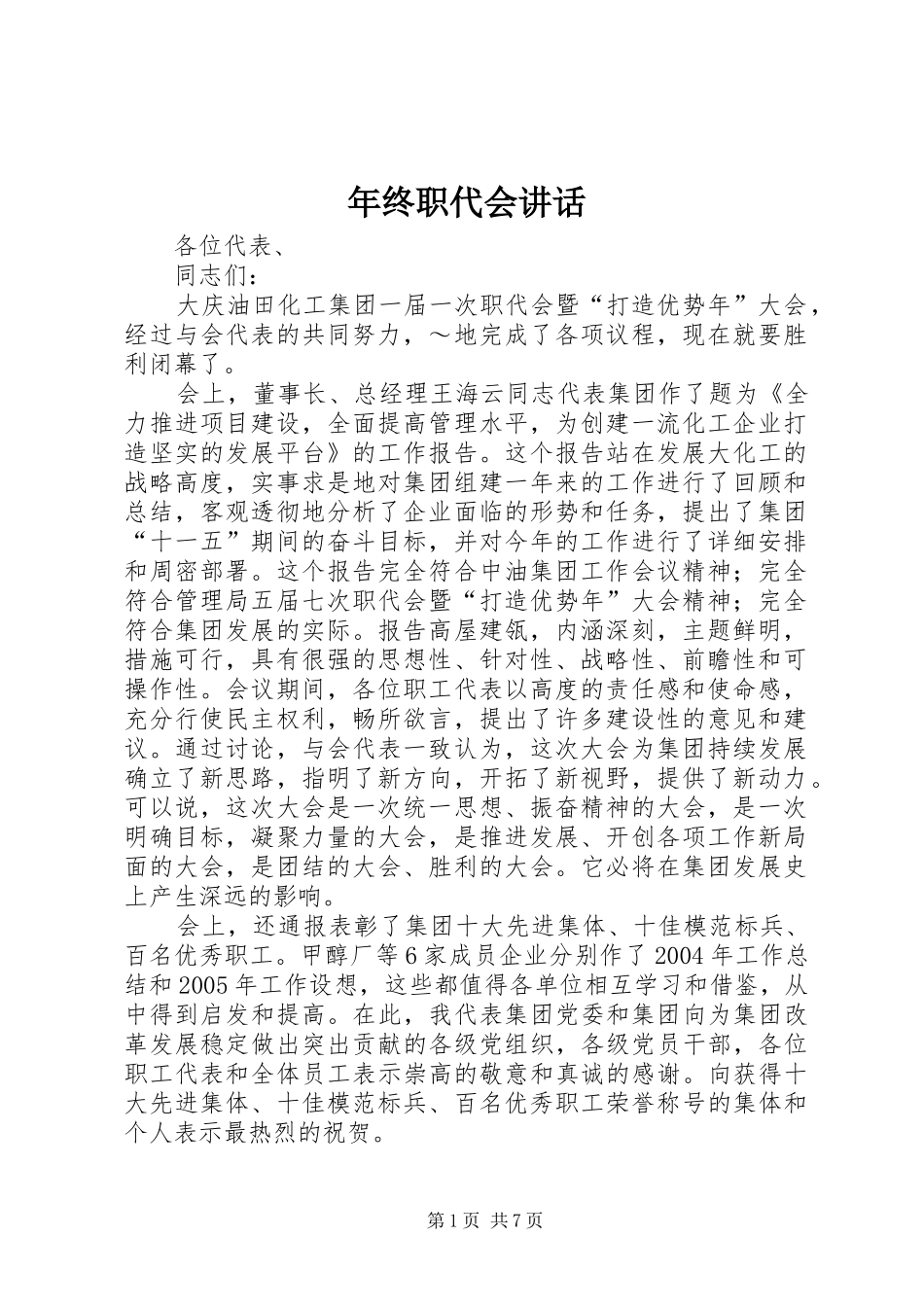 年终职代会讲话

各位代表、

同志们：

大庆油田化工集团一届一次职代会暨“打造优势年”大会，经过与会代表的共同努力，～地完成了各项议程，现在就要胜利闭幕了。

会上，董事长、总经理王海云同志代表集团作了题为《全力推进项目建设，全面提高管理水平，为创建一流化工企业打造坚实的发展平台》的工作报告。这个报告站在发展大化工的战略高度，实事求是地对集团组建一年来的工作进行了回顾和总结，客观透彻地分析了企业面临的形势和任务，提出了集团“十一五”期间的奋斗目标，并对今年的工作进行了详细安排和周密部署。这个报告完全符合中油集团工作会议精神；完全符合管理局五届七次职代会暨“打造优势年”大会精神；完全符合集团发展的实际。报告高屋建瓴，内涵深刻，主题鲜明，措施可行，具有很强的思想性、针对性、战略性、前瞻性和可操作性。会议期间，各位职工代表以高度的责任感和使命感，充分行使民主权利，畅所欲言，提出了许多建设性的意见和建议。通过讨论，与会代表一致认为，这次大会为集团持续发展确立了新思路，指明了新方向，开拓了新视野，提供了新动力。可以说，这次大会是一次统一思想、振奋精神的大会，是一次明确目标，凝聚力量的大会，是推进发展、开创各项工作新局面的大会，是团结的大会、胜利的大会。它必将在集团发展史上产生深远的影响。

会上，还通报表彰了集团十大先进集体、十佳模范标兵、百名优秀职工。甲醇厂等6家成员企业分别作了2004年工作总结和2005年工作设想，这些都值得各单位相互学习和借鉴，从中得到启发和提高。在此，我代表集团党委和集团向为集团改革发展稳定做出突出贡献的各级党组织，各级党员干部，各位职工代表和全体员工表示崇高的敬意和真诚的感谢。向获得十大先进集体、十佳模范标兵、百名优秀职工荣誉称号的集体和个人表示最热烈的祝贺。

第1页 共7页